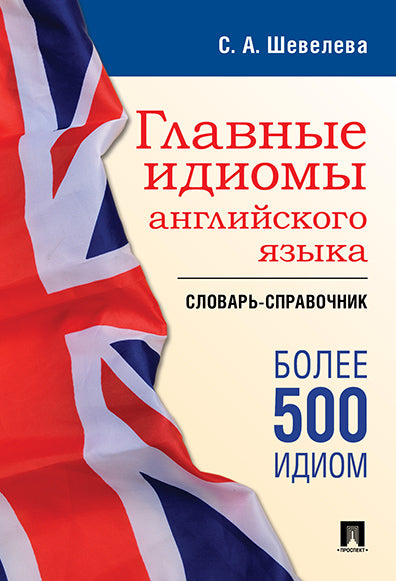 С. А. Шевелева

Главные идиомы английского языка

СЛОВАРЬ-СПРАВОЧНИК

БОЛЕЕ 500 ИДИОМ

ПРОСПЕКТ